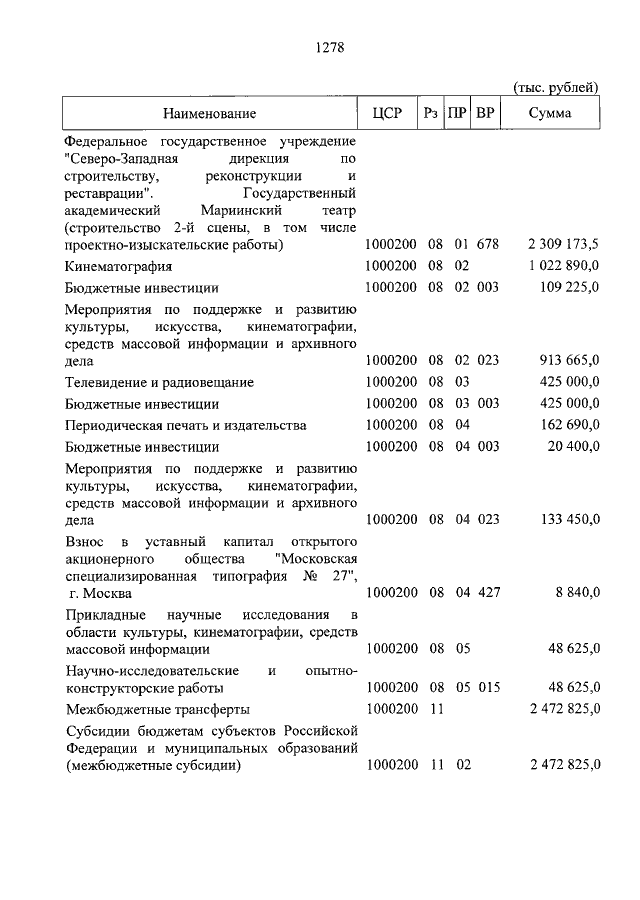 1278

(тыс. рублей)

| Наименование | ЦСР | Рз | ПР | ВР | Сумма |
|---|---|---|---|---|---|
| Федеральное государственное учреждение "Северо-Западная дирекция по строительству, реконструкции и реставрации". Государственный академический Мариинский театр (строительство 2-й сцены, в том числе проектно-изыскательские работы) | 1000200 | 08 | 01 | 678 | 2 309 173,5 |
| Кинематография | 1000200 | 08 | 02 | | 1 022 890,0 |
| Бюджетные инвестиции | 1000200 | 08 | 02 | 003 | 109 225,0 |
| Мероприятия по поддержке и развитию культуры, искусства, кинематографии, средств массовой информации и архивного дела | 1000200 | 08 | 02 | 023 | 913 665,0 |
| Телевидение и радиовещание | 1000200 | 08 | 03 | | 425 000,0 |
| Бюджетные инвестиции | 1000200 | 08 | 03 | 003 | 425 000,0 |
| Периодическая печать и издательства | 1000200 | 08 | 04 | | 162 690,0 |
| Бюджетные инвестиции | 1000200 | 08 | 04 | 003 | 20 400,0 |
| Мероприятия по поддержке и развитию культуры, искусства, кинематографии, средств массовой информации и архивного дела | 1000200 | 08 | 04 | 023 | 133 450,0 |
| Взнос в уставный капитал открытого акционерного общества "Московская специализированная типография № 27", г. Москва | 1000200 | 08 | 04 | 427 | 8 840,0 |
| Прикладные научные исследования в области культуры, кинематографии, средств массовой информации | 1000200 | 08 | 05 | | 48 625,0 |
| Научно-исследовательские и опытно-конструкторские работы | 1000200 | 08 | 05 | 015 | 48 625,0 |
| Межбюджетные трансферты | 1000200 | 11 | | | 2 472 825,0 |
| Субсидии бюджетам субъектов Российской Федерации и муниципальных образований (межбюджетные субсидии) | 1000200 | 11 | 02 | | 2 472 825,0 |